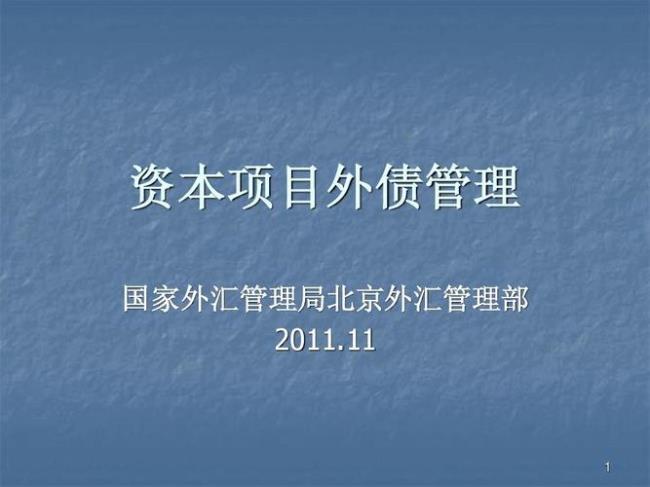 资本项目外债管理

国家外汇管理局北京外汇管理部
2011.11

1